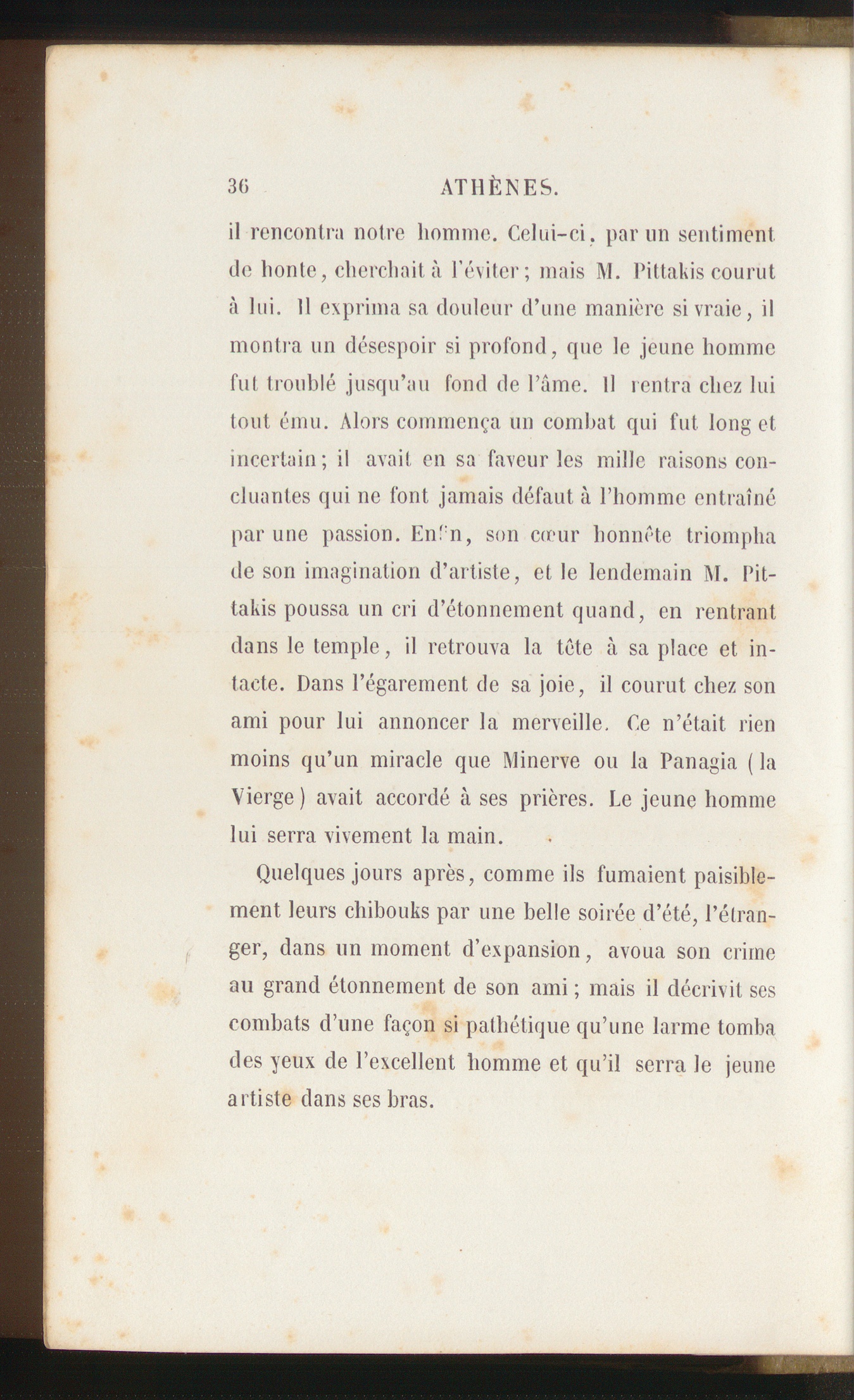 36 ATHÈNES.

il rencontra notre homme. Celui-ci, par un sentiment de honte, cherchait à l'éviter; mais M. Pittakis courut à lui. Il exprima sa douleur d'une manière si vraie, il montra un désespoir si profond, que le jeune homme fut troublé jusqu'au fond de l'âme. Il rentra chez lui tout ému. Alors commença un combat qui fut long et incertain; il avait en sa faveur les mille raisons concluantes qui ne font jamais défaut à l'homme entraîné par une passion. Enfin, son cœur honnête triompha de son imagination d'artiste, et le lendemain M. Pittakis poussa un cri d'étonnement quand, en rentrant dans le temple, il retrouva la tête à sa place et intacte. Dans l'égarement de sa joie, il courut chez son ami pour lui annoncer la merveille. Ce n'était rien moins qu'un miracle que Minerve ou la Panagia (la Vierge) avait accordé à ses prières. Le jeune homme lui serra vivement la main.

Quelques jours après, comme ils fumaient paisiblement leurs chibouks par une belle soirée d'été, l'étranger, dans un moment d'expansion, avoua son crime au grand étonnement de son ami; mais il décrivit ses combats d'une façon si pathétique qu'une larme tomba des yeux de l'excellent homme et qu'il serra le jeune artiste dans ses bras.